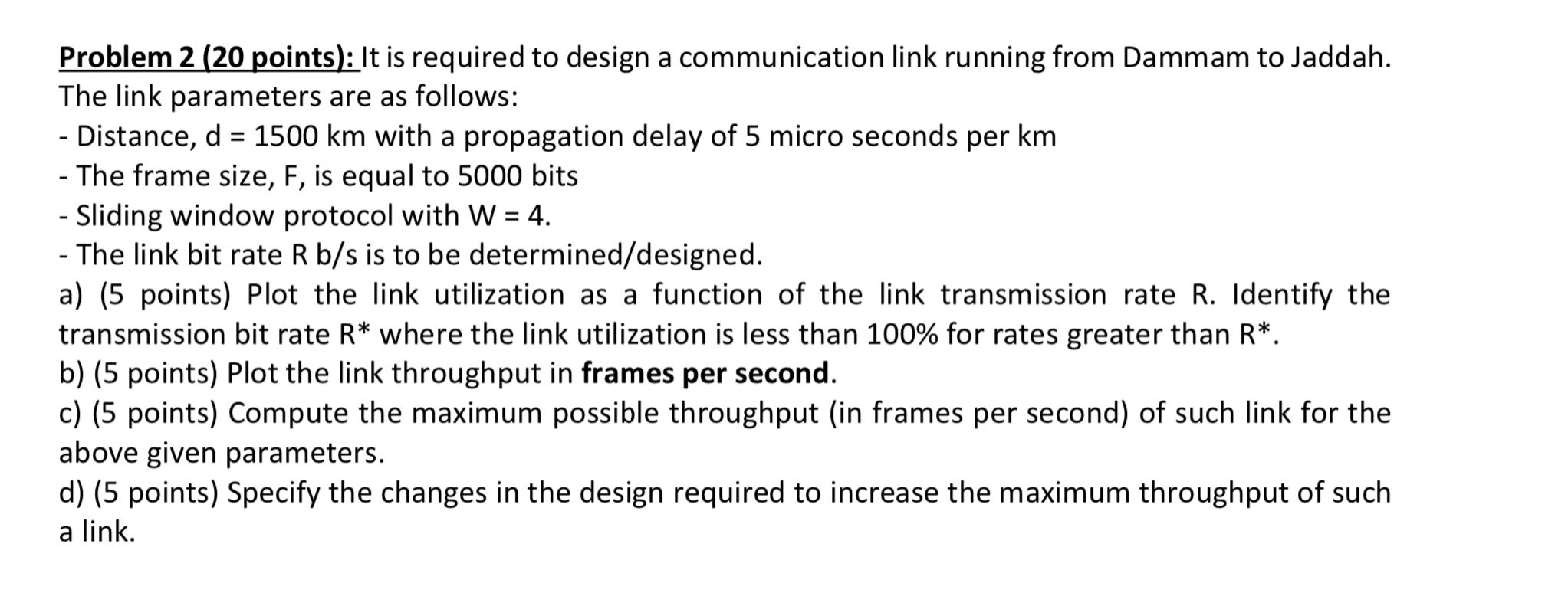 Problem 2 (20 points): It is required to design a communication link running from Dammam to Jaddah. The link parameters are as follows:
- Distance, d = 1500 km with a propagation delay of 5 micro seconds per km
- The frame size, F, is equal to 5000 bits
- Sliding window protocol with W = 4.
- The link bit rate R b/s is to be determined/designed.
a) (5 points) Plot the link utilization as a function of the link transmission rate R. Identify the transmission bit rate R* where the link utilization is less than 100% for rates greater than R*.
b) (5 points) Plot the link throughput in frames per second.
c) (5 points) Compute the maximum possible throughput (in frames per second) of such link for the above given parameters.
d) (5 points) Specify the changes in the design required to increase the maximum throughput of such a link.